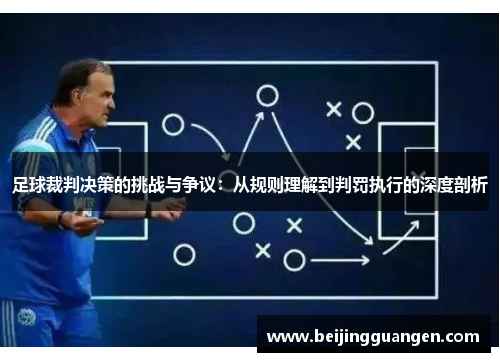 足球裁判决策的挑战与争议：从规则理解到判罚执行的深度剖析

www.beijingguangen.com